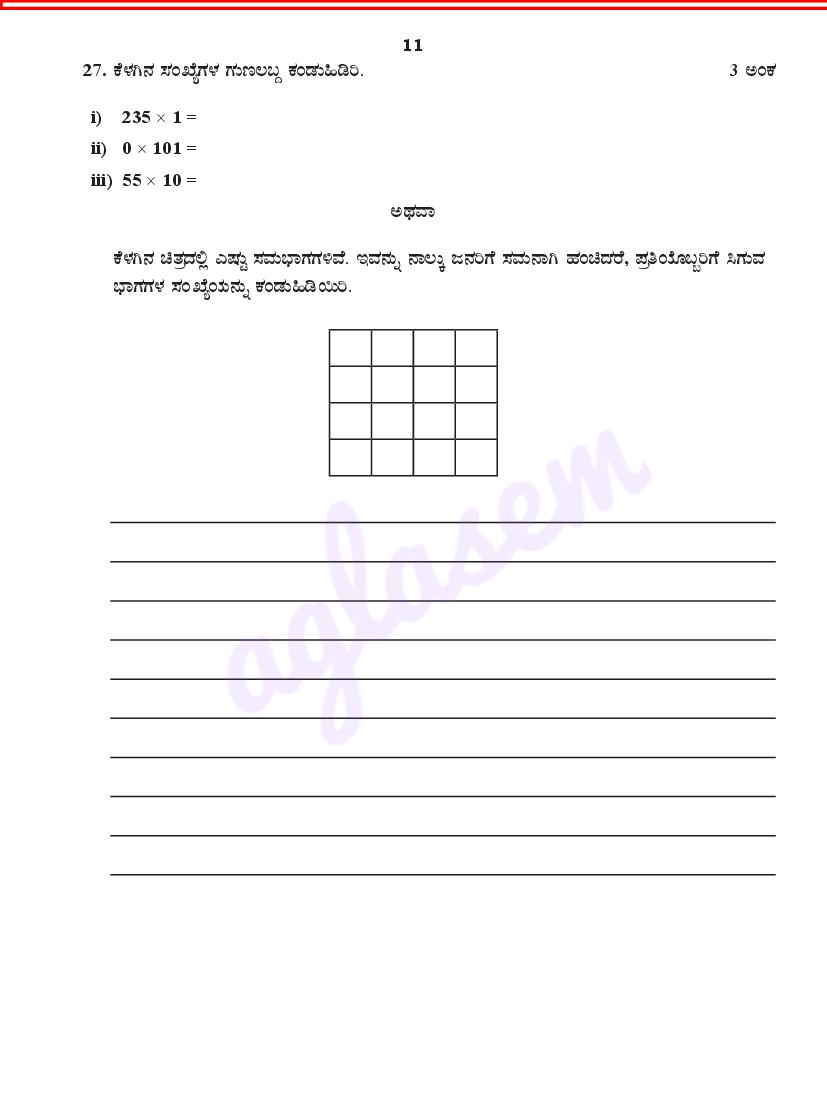 11

27. ಕೆಳಗಿನ ಸಂಖ್ಯೆಗಳ ಗುಣಲಬ್ಧ ಕಂಡುಹಿಡಿರಿ. 3 ಅಂಕ

i) $235 \times 1 =$

ii) $0 \times 101 =$

iii) $55 \times 10 =$

ಅಥವಾ

ಕೆಳಗಿನ ಚಿತ್ರದಲ್ಲಿ ಎಷ್ಟು ಸಮಭಾಗಗಳಿವೆ. ಇವನ್ನು ನಾಲ್ಕು ಜನರಿಗೆ ಸಮನಾಗಿ ಹಂಚಿದರೆ, ಪ್ರತಿಯೊಬ್ಬರಿಗೆ ಸಿಗುವ ಭಾಗಗಳ ಸಂಖ್ಯೆಯನ್ನು ಕಂಡುಹಿಡಿಯಿರಿ.

aglasem